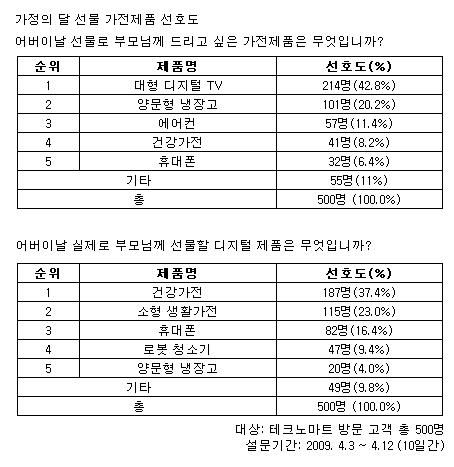 가정의 달 선물 가전제품 선호도

어버이날 선물로 부모님께 드리고 싶은 가전제품은 무엇입니까?

| 순위 | 제품명 | 선호도(%) |
|---|---|---|
| 1 | 대형 디지털 TV | 214명(42.8%) |
| 2 | 양문형 냉장고 | 101명(20.2%) |
| 3 | 에어컨 | 57명(11.4%) |
| 4 | 건강가전 | 41명(8.2%) |
| 5 | 휴대폰 | 32명(6.4%) |
| 기타 | | 55명(11%) |
| 총 | | 500명 (100.0%) |

어버이날 실제로 부모님께 선물할 디지털 제품은 무엇입니까?

| 순위 | 제품명 | 선호도(%) |
|---|---|---|
| 1 | 건강가전 | 187명(37.4%) |
| 2 | 소형 생활가전 | 115명(23.0%) |
| 3 | 휴대폰 | 82명(16.4%) |
| 4 | 로봇 청소기 | 47명(9.4%) |
| 5 | 양문형 냉장고 | 20명(4.0%) |
| 기타 | | 49명(9.8%) |
| 총 | | 500명 (100.0%) |

대상: 테크노마트 방문 고객 총 500명
설문기간: 2009. 4.3 ~ 4.12 (10일간)